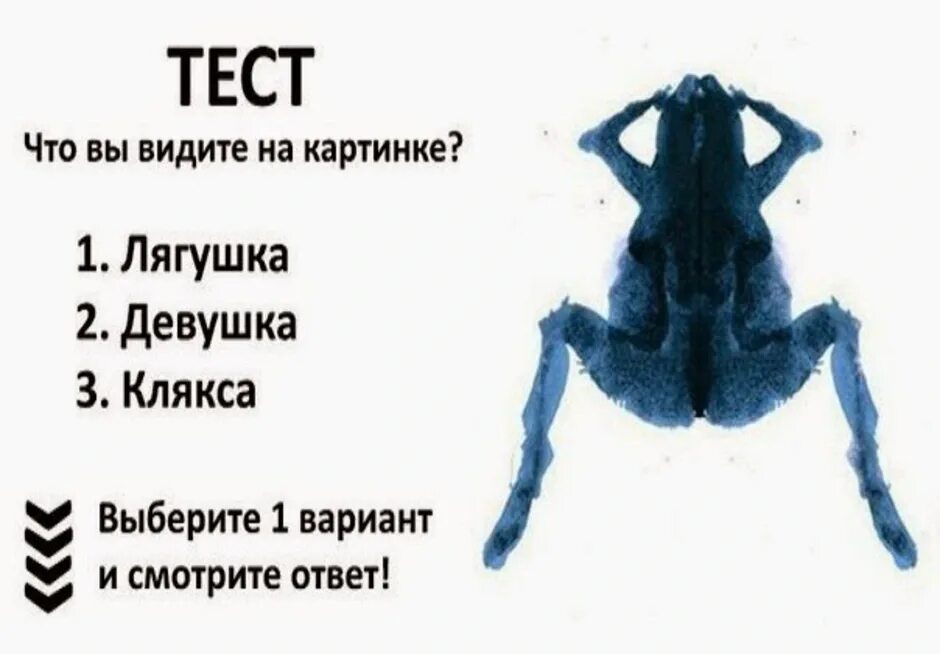 ТЕСТ
Что вы видите на картинке?

1. Лягушка
2. Девушка
3. Клякса

Выберите 1 вариант и смотрите ответ!